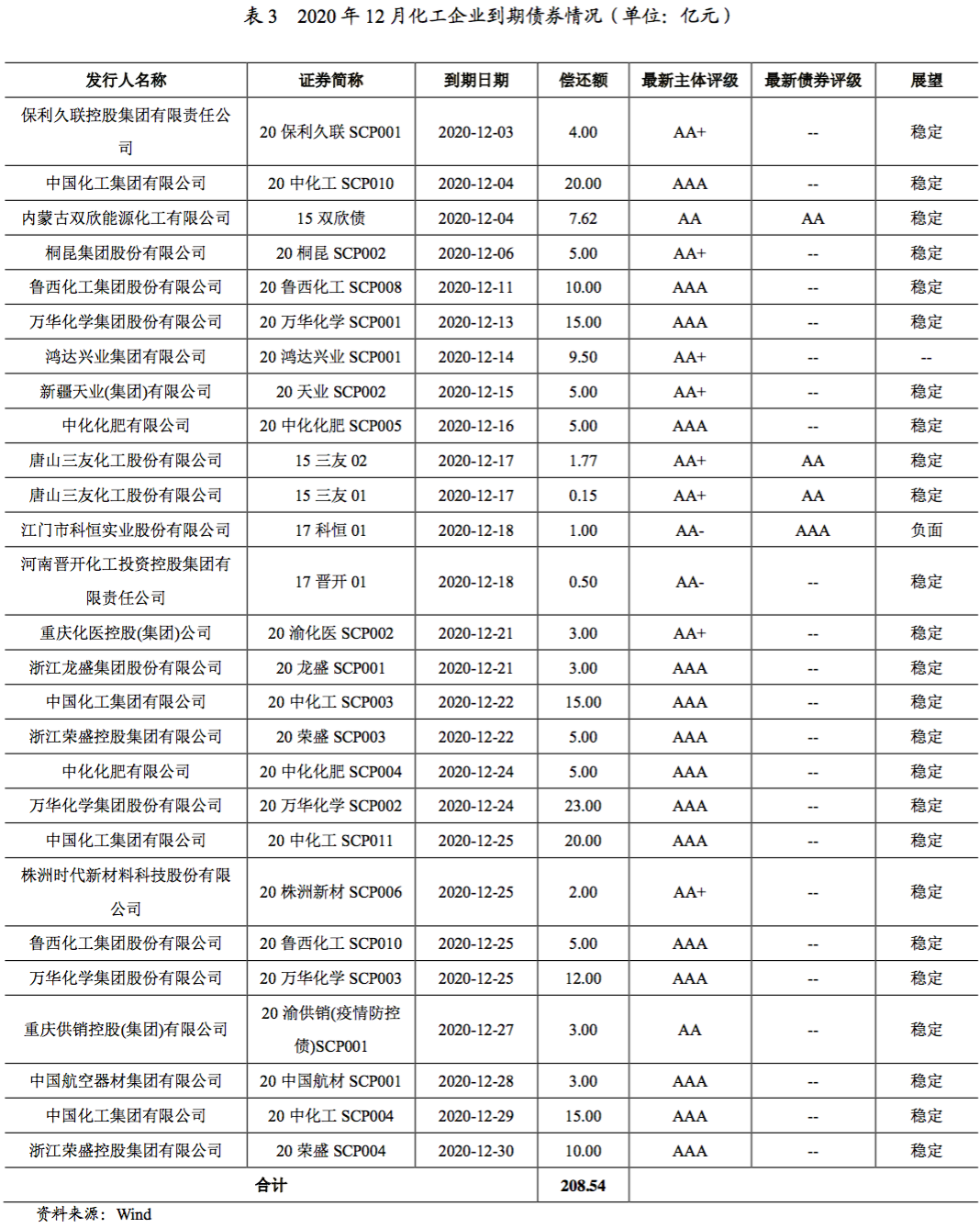 表 3　2020 年 12 月化工企业到期债券情况（单位：亿元）

| 发行人名称 | 证券简称 | 到期日期 | 偿还额 | 最新主体评级 | 最新债券评级 | 展望 |
|---|---|---|---|---|---|---|
| 保利久联控股集团有限责任公司 | 20 保利久联 SCP001 | 2020-12-03 | 4.00 | AA+ | -- | 稳定 |
| 中国化工集团有限公司 | 20 中化工 SCP010 | 2020-12-04 | 20.00 | AAA | -- | 稳定 |
| 内蒙古双欣能源化工有限公司 | 15 双欣债 | 2020-12-04 | 7.62 | AA | AA | 稳定 |
| 桐昆集团股份有限公司 | 20 桐昆 SCP002 | 2020-12-06 | 5.00 | AA+ | -- | 稳定 |
| 鲁西化工集团股份有限公司 | 20 鲁西化工 SCP008 | 2020-12-11 | 10.00 | AAA | -- | 稳定 |
| 万华化学集团股份有限公司 | 20 万华化学 SCP001 | 2020-12-13 | 15.00 | AAA | -- | 稳定 |
| 鸿达兴业集团有限公司 | 20 鸿达兴业 SCP001 | 2020-12-14 | 9.50 | AA+ | -- | -- |
| 新疆天业(集团)有限公司 | 20 天业 SCP002 | 2020-12-15 | 5.00 | AA+ | -- | 稳定 |
| 中化化肥有限公司 | 20 中化化肥 SCP005 | 2020-12-16 | 5.00 | AAA | -- | 稳定 |
| 唐山三友化工股份有限公司 | 15 三友 02 | 2020-12-17 | 1.77 | AA+ | AA | 稳定 |
| 唐山三友化工股份有限公司 | 15 三友 01 | 2020-12-17 | 0.15 | AA+ | AA | 稳定 |
| 江门市科恒实业股份有限公司 | 17 科恒 01 | 2020-12-18 | 1.00 | AA- | AAA | 负面 |
| 河南晋开化工投资控股集团有限责任公司 | 17 晋开 01 | 2020-12-18 | 0.50 | AA- | -- | 稳定 |
| 重庆化医控股(集团)公司 | 20 渝化医 SCP002 | 2020-12-21 | 3.00 | AA+ | -- | 稳定 |
| 浙江龙盛集团股份有限公司 | 20 龙盛 SCP001 | 2020-12-21 | 3.00 | AAA | -- | 稳定 |
| 中国化工集团有限公司 | 20 中化工 SCP003 | 2020-12-22 | 15.00 | AAA | -- | 稳定 |
| 浙江荣盛控股集团有限公司 | 20 荣盛 SCP003 | 2020-12-22 | 5.00 | AAA | -- | 稳定 |
| 中化化肥有限公司 | 20 中化化肥 SCP004 | 2020-12-24 | 5.00 | AAA | -- | 稳定 |
| 万华化学集团股份有限公司 | 20 万华化学 SCP002 | 2020-12-24 | 23.00 | AAA | -- | 稳定 |
| 中国化工集团有限公司 | 20 中化工 SCP011 | 2020-12-25 | 20.00 | AAA | -- | 稳定 |
| 株洲时代新材料科技股份有限公司 | 20 株洲新材 SCP006 | 2020-12-25 | 2.00 | AA+ | -- | 稳定 |
| 鲁西化工集团股份有限公司 | 20 鲁西化工 SCP010 | 2020-12-25 | 5.00 | AAA | -- | 稳定 |
| 万华化学集团股份有限公司 | 20 万华化学 SCP003 | 2020-12-25 | 12.00 | AAA | -- | 稳定 |
| 重庆供销控股(集团)有限公司 | 20 渝供销(疫情防控债)SCP001 | 2020-12-27 | 3.00 | AA | -- | 稳定 |
| 中国航空器材集团有限公司 | 20 中国航材 SCP001 | 2020-12-28 | 3.00 | AAA | -- | 稳定 |
| 中国化工集团有限公司 | 20 中化工 SCP004 | 2020-12-29 | 15.00 | AAA | -- | 稳定 |
| 浙江荣盛控股集团有限公司 | 20 荣盛 SCP004 | 2020-12-30 | 10.00 | AAA | -- | 稳定 |
| 合计 | | | 208.54 | | | |

资料来源：Wind